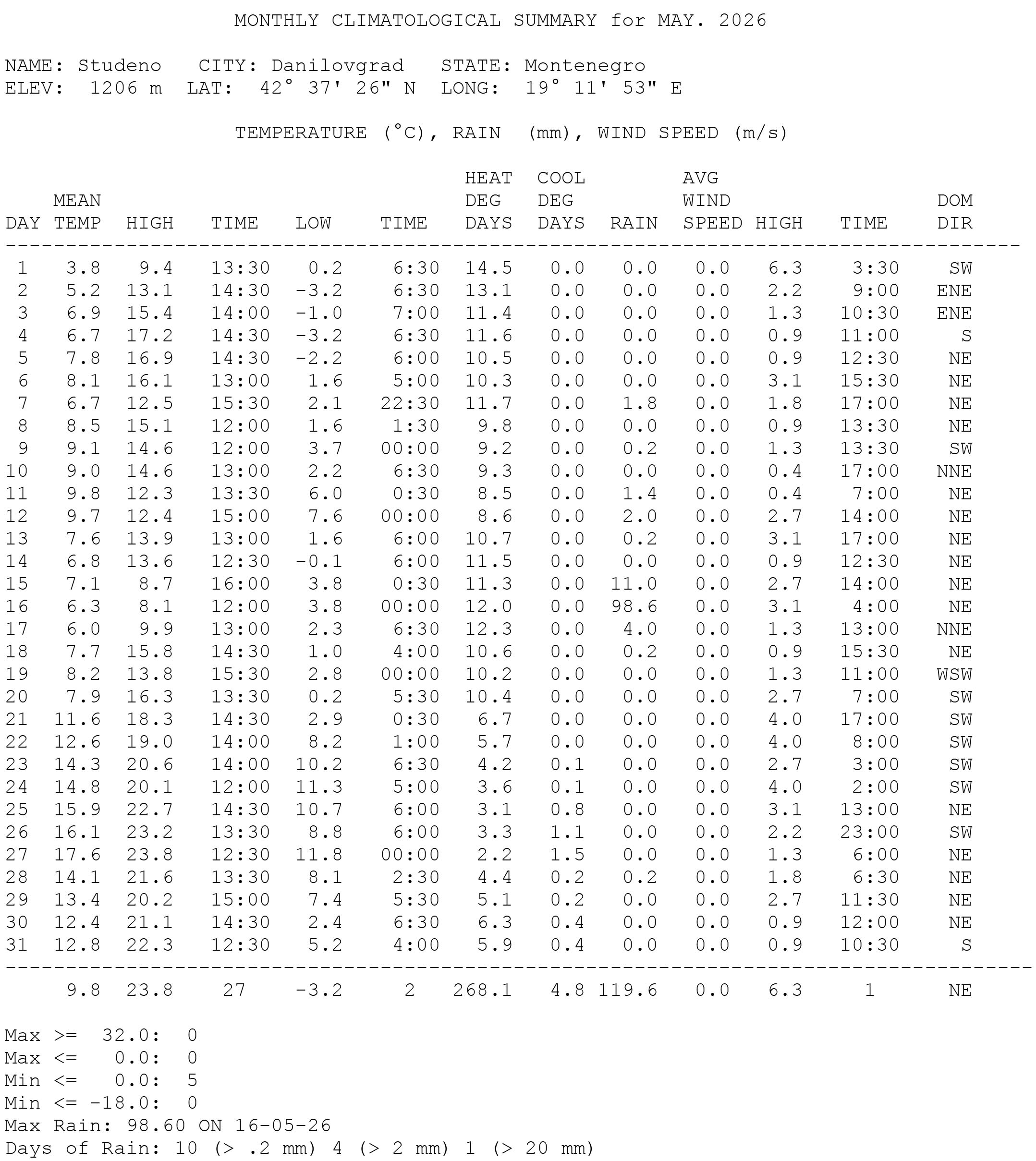 MONTHLY CLIMATOLOGICAL SUMMARY for MAY. 2026

NAME: Studeno   CITY: Danilovgrad   STATE: Montenegro
ELEV: 1206 m  LAT: 42° 37' 26" N  LONG: 19° 11' 53" E

TEMPERATURE (°C), RAIN (mm), WIND SPEED (m/s)

| DAY | MEAN TEMP | HIGH | TIME | LOW | TIME | HEAT DEG DAYS | COOL DEG DAYS | RAIN | AVG WIND SPEED | HIGH | TIME | DOM DIR |
|---|---|---|---|---|---|---|---|---|---|---|---|---|
| 1 | 3.8 | 9.4 | 13:30 | 0.2 | 6:30 | 14.5 | 0.0 | 0.0 | 0.0 | 6.3 | 3:30 | SW |
| 2 | 5.2 | 13.1 | 14:30 | -3.2 | 6:30 | 13.1 | 0.0 | 0.0 | 0.0 | 2.2 | 9:00 | ENE |
| 3 | 6.9 | 15.4 | 14:00 | -1.0 | 7:00 | 11.4 | 0.0 | 0.0 | 0.0 | 1.3 | 10:30 | ENE |
| 4 | 6.7 | 17.2 | 14:30 | -3.2 | 6:30 | 11.6 | 0.0 | 0.0 | 0.0 | 0.9 | 11:00 | S |
| 5 | 7.8 | 16.9 | 14:30 | -2.2 | 6:00 | 10.5 | 0.0 | 0.0 | 0.0 | 0.9 | 12:30 | NE |
| 6 | 8.1 | 16.1 | 13:00 | 1.6 | 5:00 | 10.3 | 0.0 | 0.0 | 0.0 | 3.1 | 15:30 | NE |
| 7 | 6.7 | 12.5 | 15:30 | 2.1 | 22:30 | 11.7 | 0.0 | 1.8 | 0.0 | 1.8 | 17:00 | NE |
| 8 | 8.5 | 15.1 | 12:00 | 1.6 | 1:30 | 9.8 | 0.0 | 0.0 | 0.0 | 0.9 | 13:30 | NE |
| 9 | 9.1 | 14.6 | 12:00 | 3.7 | 00:00 | 9.2 | 0.0 | 0.2 | 0.0 | 1.3 | 13:30 | SW |
| 10 | 9.0 | 14.6 | 13:00 | 2.2 | 6:30 | 9.3 | 0.0 | 0.0 | 0.0 | 0.4 | 17:00 | NNE |
| 11 | 9.8 | 12.3 | 13:30 | 6.0 | 0:30 | 8.5 | 0.0 | 1.4 | 0.0 | 0.4 | 7:00 | NE |
| 12 | 9.7 | 12.4 | 15:00 | 7.6 | 00:00 | 8.6 | 0.0 | 2.0 | 0.0 | 2.7 | 14:00 | NE |
| 13 | 7.6 | 13.9 | 13:00 | 1.6 | 6:00 | 10.7 | 0.0 | 0.2 | 0.0 | 3.1 | 17:00 | NE |
| 14 | 6.8 | 13.6 | 12:30 | -0.1 | 6:00 | 11.5 | 0.0 | 0.0 | 0.0 | 0.9 | 12:30 | NE |
| 15 | 7.1 | 8.7 | 16:00 | 3.8 | 0:30 | 11.3 | 0.0 | 11.0 | 0.0 | 2.7 | 14:00 | NE |
| 16 | 6.3 | 8.1 | 12:00 | 3.8 | 00:00 | 12.0 | 0.0 | 98.6 | 0.0 | 3.1 | 4:00 | NE |
| 17 | 6.0 | 9.9 | 13:00 | 2.3 | 6:30 | 12.3 | 0.0 | 4.0 | 0.0 | 1.3 | 13:00 | NNE |
| 18 | 7.7 | 15.8 | 14:30 | 1.0 | 4:00 | 10.6 | 0.0 | 0.2 | 0.0 | 0.9 | 15:30 | NE |
| 19 | 8.2 | 13.8 | 15:30 | 2.8 | 00:00 | 10.2 | 0.0 | 0.0 | 0.0 | 1.3 | 11:00 | WSW |
| 20 | 7.9 | 16.3 | 13:30 | 0.2 | 5:30 | 10.4 | 0.0 | 0.0 | 0.0 | 2.7 | 7:00 | SW |
| 21 | 11.6 | 18.3 | 14:30 | 2.9 | 0:30 | 6.7 | 0.0 | 0.0 | 0.0 | 4.0 | 17:00 | SW |
| 22 | 12.6 | 19.0 | 14:00 | 8.2 | 1:00 | 5.7 | 0.0 | 0.0 | 0.0 | 4.0 | 8:00 | SW |
| 23 | 14.3 | 20.6 | 14:00 | 10.2 | 6:30 | 4.2 | 0.1 | 0.0 | 0.0 | 2.7 | 3:00 | SW |
| 24 | 14.8 | 20.1 | 12:00 | 11.3 | 5:00 | 3.6 | 0.1 | 0.0 | 0.0 | 4.0 | 2:00 | SW |
| 25 | 15.9 | 22.7 | 14:30 | 10.7 | 6:00 | 3.1 | 0.8 | 0.0 | 0.0 | 3.1 | 13:00 | NE |
| 26 | 16.1 | 23.2 | 13:30 | 8.8 | 6:00 | 3.3 | 1.1 | 0.0 | 0.0 | 2.2 | 23:00 | SW |
| 27 | 17.6 | 23.8 | 12:30 | 11.8 | 00:00 | 2.2 | 1.5 | 0.0 | 0.0 | 1.3 | 6:00 | NE |
| 28 | 14.1 | 21.6 | 13:30 | 8.1 | 2:30 | 4.4 | 0.2 | 0.2 | 0.0 | 1.8 | 6:30 | NE |
| 29 | 13.4 | 20.2 | 15:00 | 7.4 | 5:30 | 5.1 | 0.2 | 0.0 | 0.0 | 2.7 | 11:30 | NE |
| 30 | 12.4 | 21.1 | 14:30 | 2.4 | 6:30 | 6.3 | 0.4 | 0.0 | 0.0 | 0.9 | 12:00 | NE |
| 31 | 12.8 | 22.3 | 12:30 | 5.2 | 4:00 | 5.9 | 0.4 | 0.0 | 0.0 | 0.9 | 10:30 | S |
| | 9.8 | 23.8 | 27 | -3.2 | 2 | 268.1 | 4.8 | 119.6 | 0.0 | 6.3 | 1 | NE |

Max >= 32.0: 0
Max <= 0.0: 0
Min <= 0.0: 5
Min <= -18.0: 0
Max Rain: 98.60 ON 16-05-26
Days of Rain: 10 (> .2 mm) 4 (> 2 mm) 1 (> 20 mm)